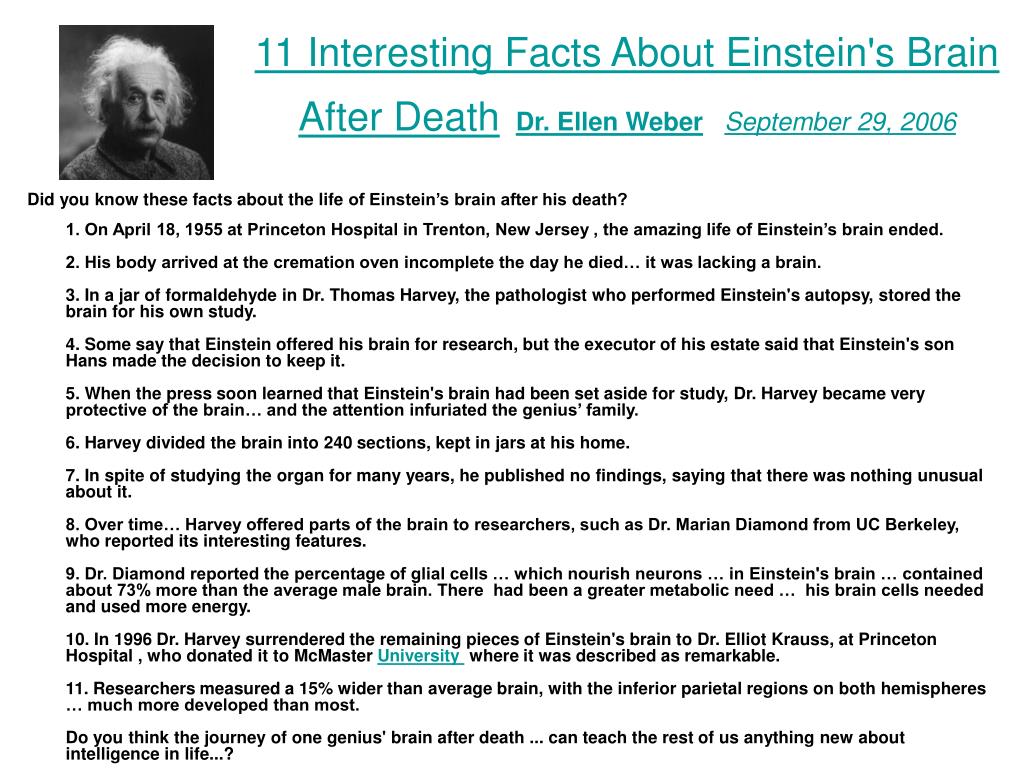 11 Interesting Facts About Einstein's Brain After Death Dr. Ellen Weber September 29, 2006

Did you know these facts about the life of Einstein's brain after his death?

1. On April 18, 1955 at Princeton Hospital in Trenton, New Jersey , the amazing life of Einstein's brain ended.

2. His body arrived at the cremation oven incomplete the day he died… it was lacking a brain.

3. In a jar of formaldehyde in Dr. Thomas Harvey, the pathologist who performed Einstein's autopsy, stored the brain for his own study.

4. Some say that Einstein offered his brain for research, but the executor of his estate said that Einstein's son Hans made the decision to keep it.

5. When the press soon learned that Einstein's brain had been set aside for study, Dr. Harvey became very protective of the brain… and the attention infuriated the genius' family.

6. Harvey divided the brain into 240 sections, kept in jars at his home.

7. In spite of studying the organ for many years, he published no findings, saying that there was nothing unusual about it.

8. Over time… Harvey offered parts of the brain to researchers, such as Dr. Marian Diamond from UC Berkeley, who reported its interesting features.

9. Dr. Diamond reported the percentage of glial cells … which nourish neurons … in Einstein's brain … contained about 73% more than the average male brain. There had been a greater metabolic need … his brain cells needed and used more energy.

10. In 1996 Dr. Harvey surrendered the remaining pieces of Einstein's brain to Dr. Elliot Krauss, at Princeton Hospital , who donated it to McMaster University where it was described as remarkable.

11. Researchers measured a 15% wider than average brain, with the inferior parietal regions on both hemispheres … much more developed than most.

Do you think the journey of one genius' brain after death ... can teach the rest of us anything new about intelligence in life...?